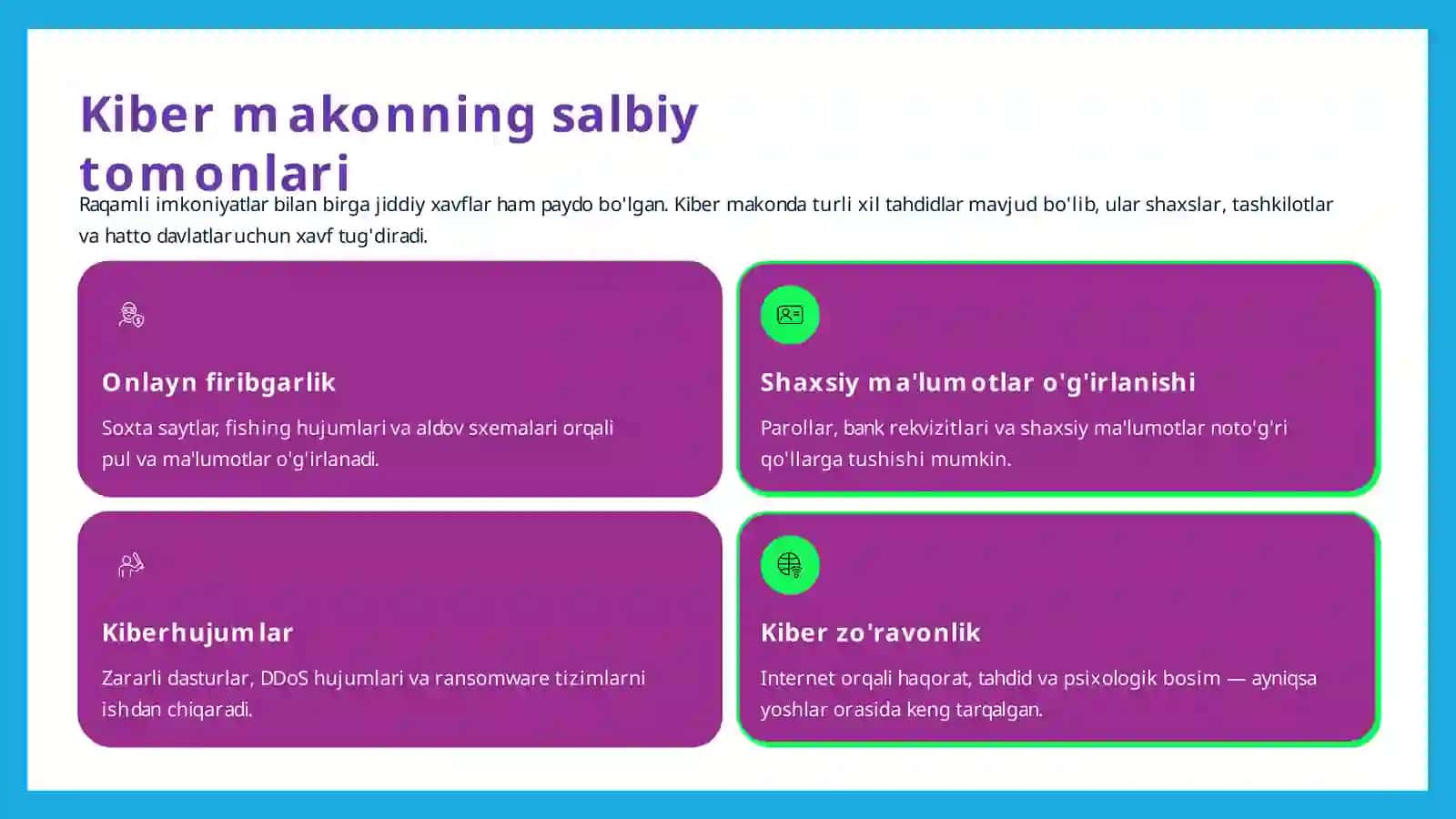 Kiber makonning salbiy tomonlari

Raqamli imkoniyatlar bilan birga jiddiy xavflar ham paydo bo'lgan. Kiber makonda turli xil tahdidlar mavjud bo'lib, ular shaxslar, tashkilotlar va hatto davlatlar uchun xavf tug'diradi.

Onlayn firibgarlik

Soxta saytlar, fishing hujumlari va aldov sxemalari orqali pul va ma'lumotlar o'g'irlanadi.

Shaxsiy ma'lumotlar o'g'irlanishi

Parollar, bank rekvizitlari va shaxsiy ma'lumotlar noto'g'ri qo'llarga tushishi mumkin.

Kiberhujumlar

Zararli dasturlar, DDoS hujumlari va ransomware tizimlarni ishdan chiqaradi.

Kiber zo'ravonlik

Internet orqali haqorat, tahdid va psixologik bosim — ayniqsa yoshlar orasida keng tarqalgan.